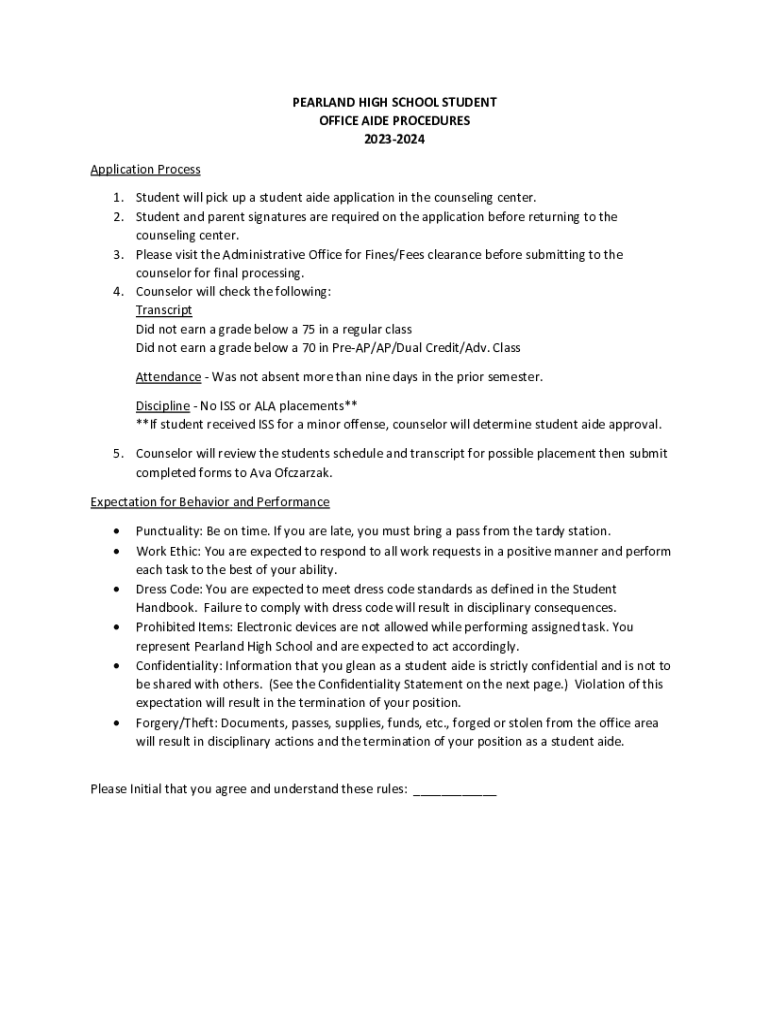 PEARLAND HIGH SCHOOL STUDENT
OFFICE AIDE PROCEDURES
2023-2024

Application Process

1. Student will pick up a student aide application in the counseling center.
2. Student and parent signatures are required on the application before returning to the counseling center.
3. Please visit the Administrative Office for Fines/Fees clearance before submitting to the counselor for final processing.
4. Counselor will check the following:
Transcript
Did not earn a grade below a 75 in a regular class
Did not earn a grade below a 70 in Pre-AP/AP/Dual Credit/Adv. Class

Attendance - Was not absent more than nine days in the prior semester.

Discipline - No ISS or ALA placements**
**If student received ISS for a minor offense, counselor will determine student aide approval.

5. Counselor will review the students schedule and transcript for possible placement then submit completed forms to Ava Ofczarzak.

Expectation for Behavior and Performance

• Punctuality: Be on time. If you are late, you must bring a pass from the tardy station.
• Work Ethic: You are expected to respond to all work requests in a positive manner and perform each task to the best of your ability.
• Dress Code: You are expected to meet dress code standards as defined in the Student Handbook. Failure to comply with dress code will result in disciplinary consequences.
• Prohibited Items: Electronic devices are not allowed while performing assigned task. You represent Pearland High School and are expected to act accordingly.
• Confidentiality: Information that you glean as a student aide is strictly confidential and is not to be shared with others. (See the Confidentiality Statement on the next page.) Violation of this expectation will result in the termination of your position.
• Forgery/Theft: Documents, passes, supplies, funds, etc., forged or stolen from the office area will result in disciplinary actions and the termination of your position as a student aide.

Please Initial that you agree and understand these rules: ____________